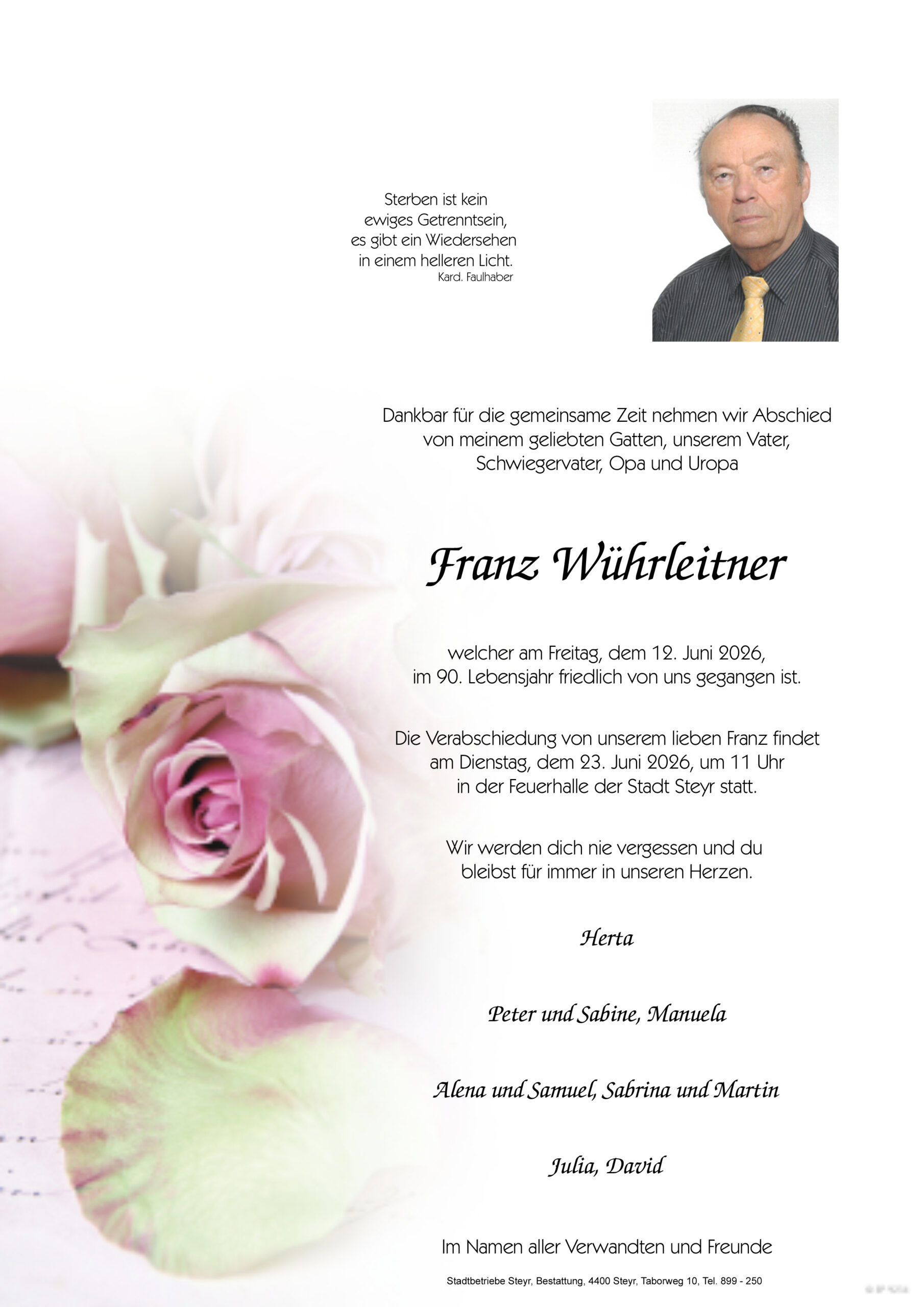 Sterben ist kein
ewiges Getrenntsein,
es gibt ein Wiedersehen
in einem helleren Licht.
Kard. Faulhaber

Dankbar für die gemeinsame Zeit nehmen wir Abschied von meinem geliebten Gatten, unserem Vater, Schwiegervater, Opa und Uropa

Franz Wührleitner

welcher am Freitag, dem 12. Juni 2026, im 90. Lebensjahr friedlich von uns gegangen ist.

Die Verabschiedung von unserem lieben Franz findet am Dienstag, dem 23. Juni 2026, um 11 Uhr in der Feuerhalle der Stadt Steyr statt.

Wir werden dich nie vergessen und du bleibst für immer in unseren Herzen.

Herta

Peter und Sabine, Manuela

Alena und Samuel, Sabrina und Martin

Julia, David

Im Namen aller Verwandten und Freunde

Stadtbetriebe Steyr, Bestattung, 4400 Steyr, Taborweg 10, Tel. 899 - 250